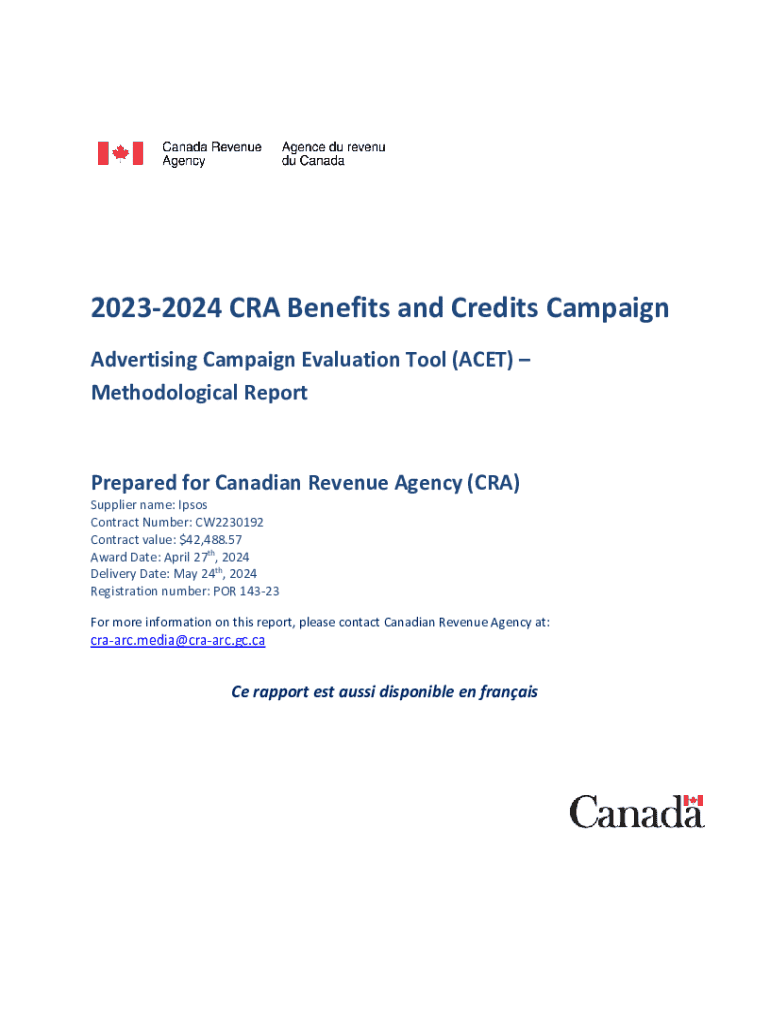 Canada Revenue Agency Agence du revenu du Canada

2023-2024 CRA Benefits and Credits Campaign

Advertising Campaign Evaluation Tool (ACET) – Methodological Report

Prepared for Canadian Revenue Agency (CRA)

Supplier name: Ipsos
Contract Number: CW2230192
Contract value: $42,488.57
Award Date: April 27$^{th}$, 2024
Delivery Date: May 24$^{th}$, 2024
Registration number: POR 143-23

For more information on this report, please contact Canadian Revenue Agency at:
cra-arc.media@cra-arc.gc.ca

Ce rapport est aussi disponible en français

Canada